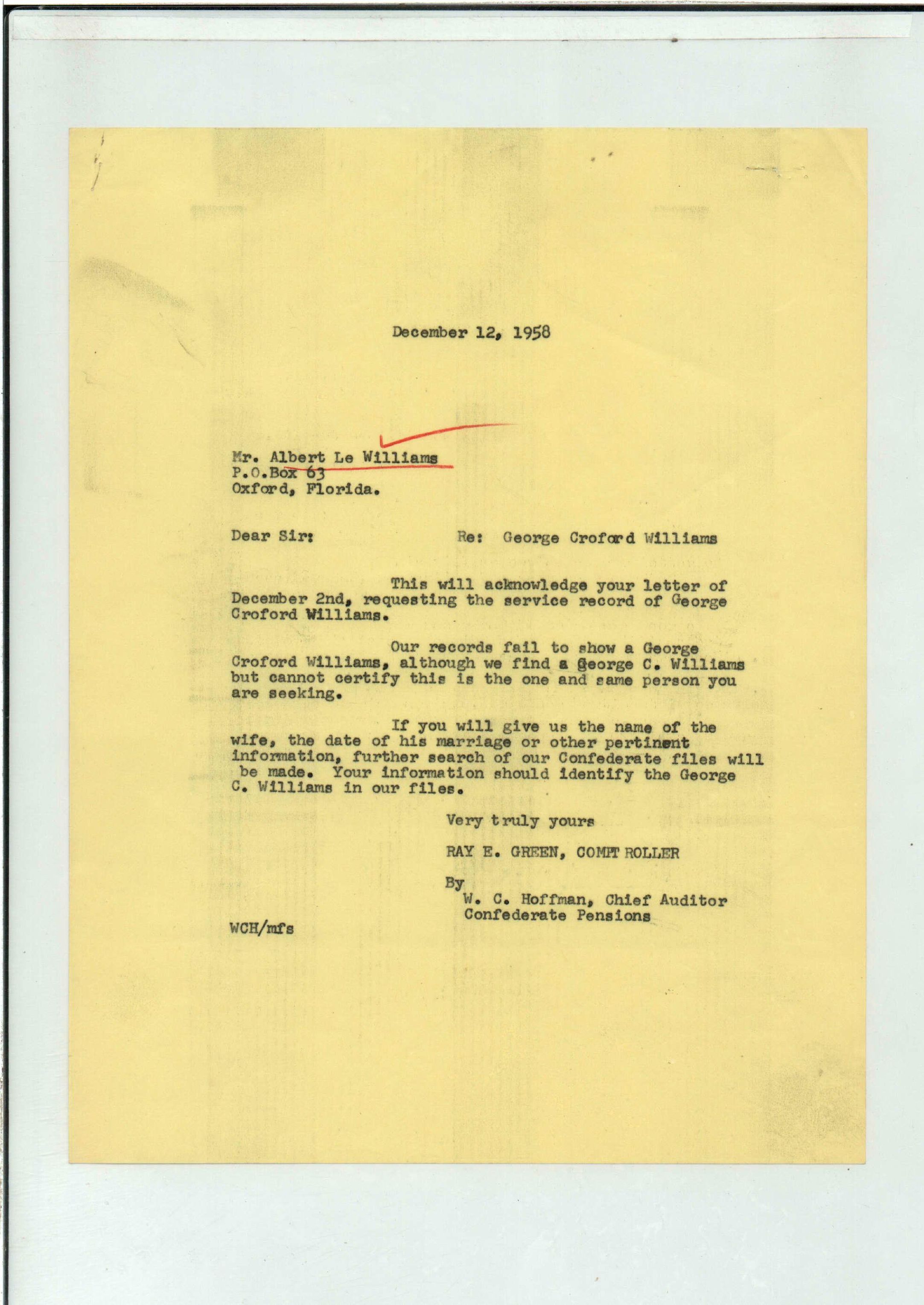 December 12, 1958

Mr. Albert Le Williams
P.O.Box 63
Oxford, Florida.

Dear Sir: Re: George Croford Williams

This will acknowledge your letter of December 2nd, requesting the service record of George Croford Williams.

Our records fail to show a George Croford Williams, although we find a George C. Williams but cannot certify this is the one and same person you are seeking.

If you will give us the name of the wife, the date of his marriage or other pertinent information, further search of our Confederate files will be made. Your information should identify the George C. Williams in our files.

Very truly yours

RAY E. GREEN, COMPT ROLLER

By
W. C. Hoffman, Chief Auditor
Confederate Pensions

WCH/mfs